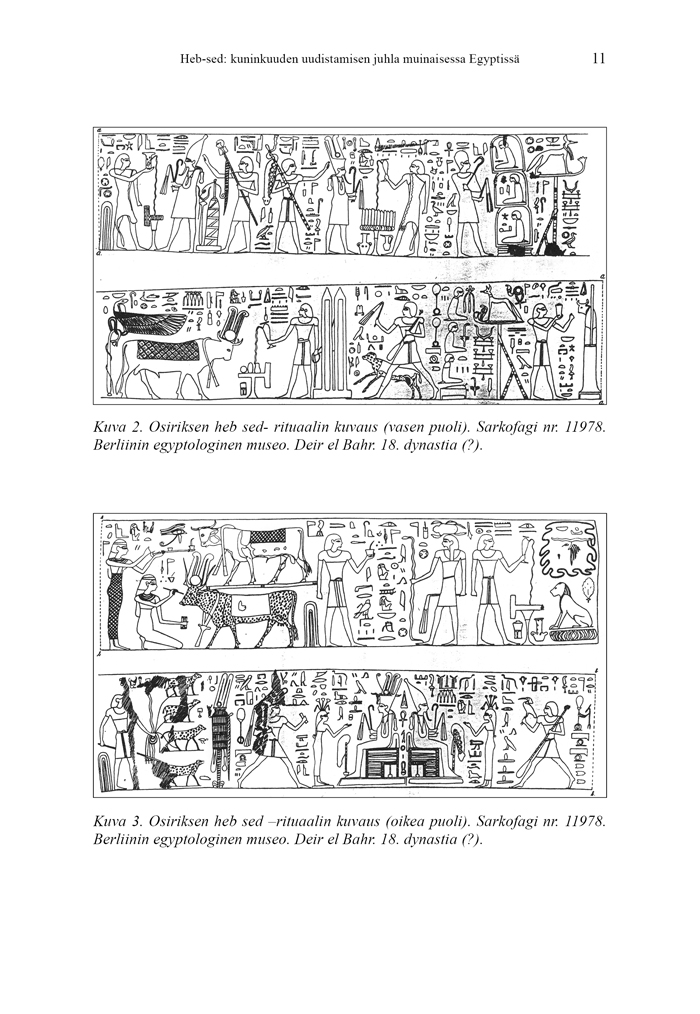 Heb-sed: kuninkuuden uudistamisen juhla muinaisessa Egyptissä 11

Kuva 2. Osiriksen heb sed- rituaalin kuvaus (vasen puoli). Sarkofagi nr. 11978. Berliinin egyptologinen museo. Deir el Bahr. 18. dynastia (?).

Kuva 3. Osiriksen heb sed –rituaalin kuvaus (oikea puoli). Sarkofagi nr. 11978. Berliinin egyptologinen museo. Deir el Bahr. 18. dynastia (?).